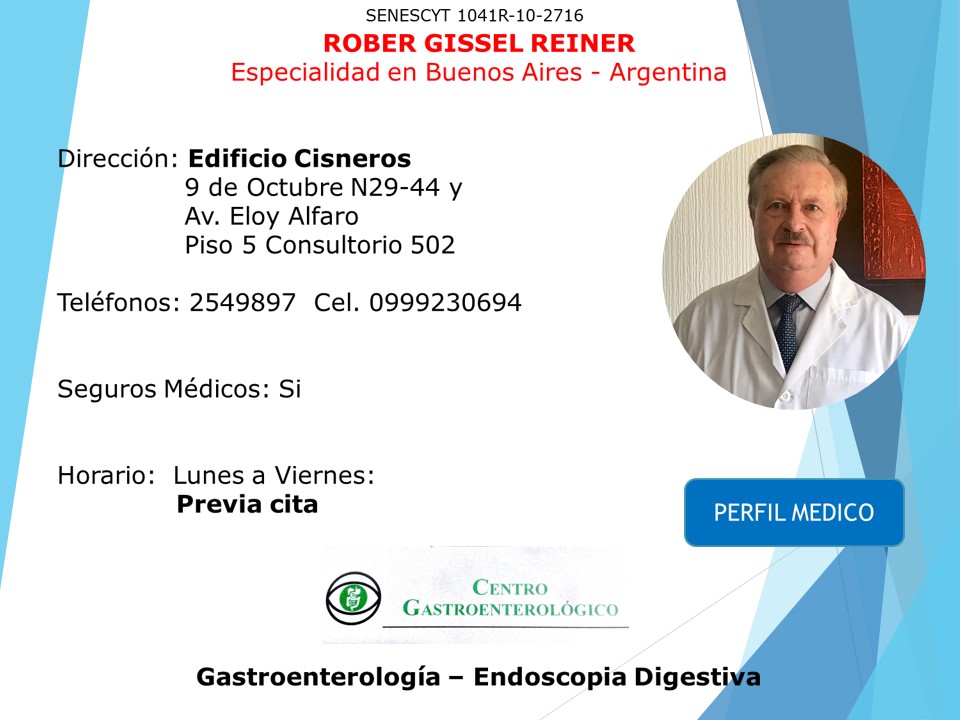 SENESCYT 1041R-10-2716

ROBER GISSEL REINER

Especialidad en Buenos Aires - Argentina

Dirección: Edificio Cisneros
9 de Octubre N29-44 y
Av. Eloy Alfaro
Piso 5 Consultorio 502

Teléfonos: 2549897 Cel. 0999230694

Seguros Médicos: Si

Horario: Lunes a Viernes:
Previa cita

PERFIL MEDICO

CENTRO
GASTROENTEROLÓGICO

Gastroenterología – Endoscopia Digestiva